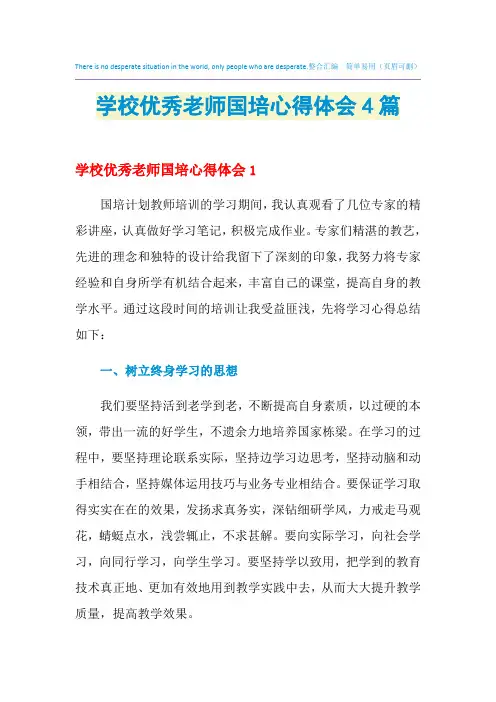 There is no desperate situation in the world, only people who are desperate.整合汇编　简单易用（页眉可删）

学校优秀老师国培心得体会4篇

学校优秀老师国培心得体会1

国培计划教师培训的学习期间，我认真观看了几位专家的精彩讲座，认真做好学习笔记，积极完成作业。专家们精湛的教艺，先进的理念和独特的设计给我留下了深刻的印象，我努力将专家经验和自身所学有机结合起来，丰富自己的课堂，提高自身的教学水平。通过这段时间的培训让我受益匪浅，先将学习心得总结如下：

一、树立终身学习的思想

我们要坚持活到老学到老，不断提高自身素质，以过硬的本领，带出一流的好学生，不遗余力地培养国家栋梁。在学习的过程中，要坚持理论联系实际，坚持边学习边思考，坚持动脑和动手相结合，坚持媒体运用技巧与业务专业相结合。要保证学习取得实实在在的效果，发扬求真务实，深钻细研学风，力戒走马观花，蜻蜓点水，浅尝辄止，不求甚解。要向实际学习，向社会学习，向同行学习，向学生学习。要坚持学以致用，把学到的教育技术真正地、更加有效地用到教学实践中去，从而大大提升教学质量，提高教学效果。